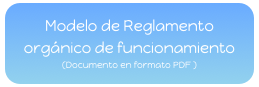 Modelo de Reglamento orgánico de funcionamiento
(Documento en formato PDF )